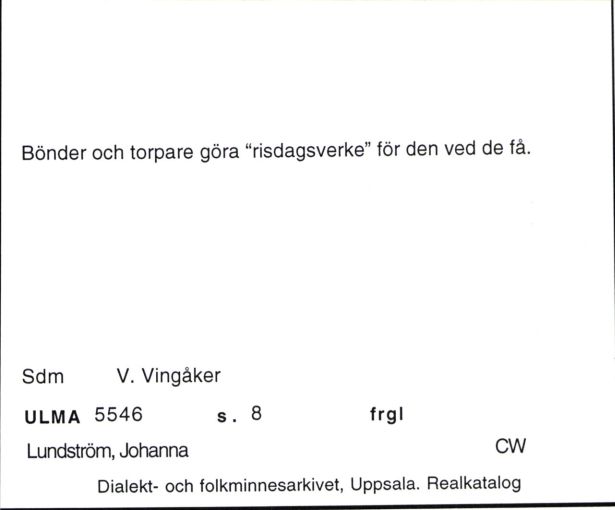 Bönder och torpare göra “risdagsverke” för den ved de få.

Sdm V. Vingåker

ULMA 5546 s. 8 frgl

Lundström, Johanna CW

Dialekt- och folkminnesarkivet, Uppsala. Realkatalog